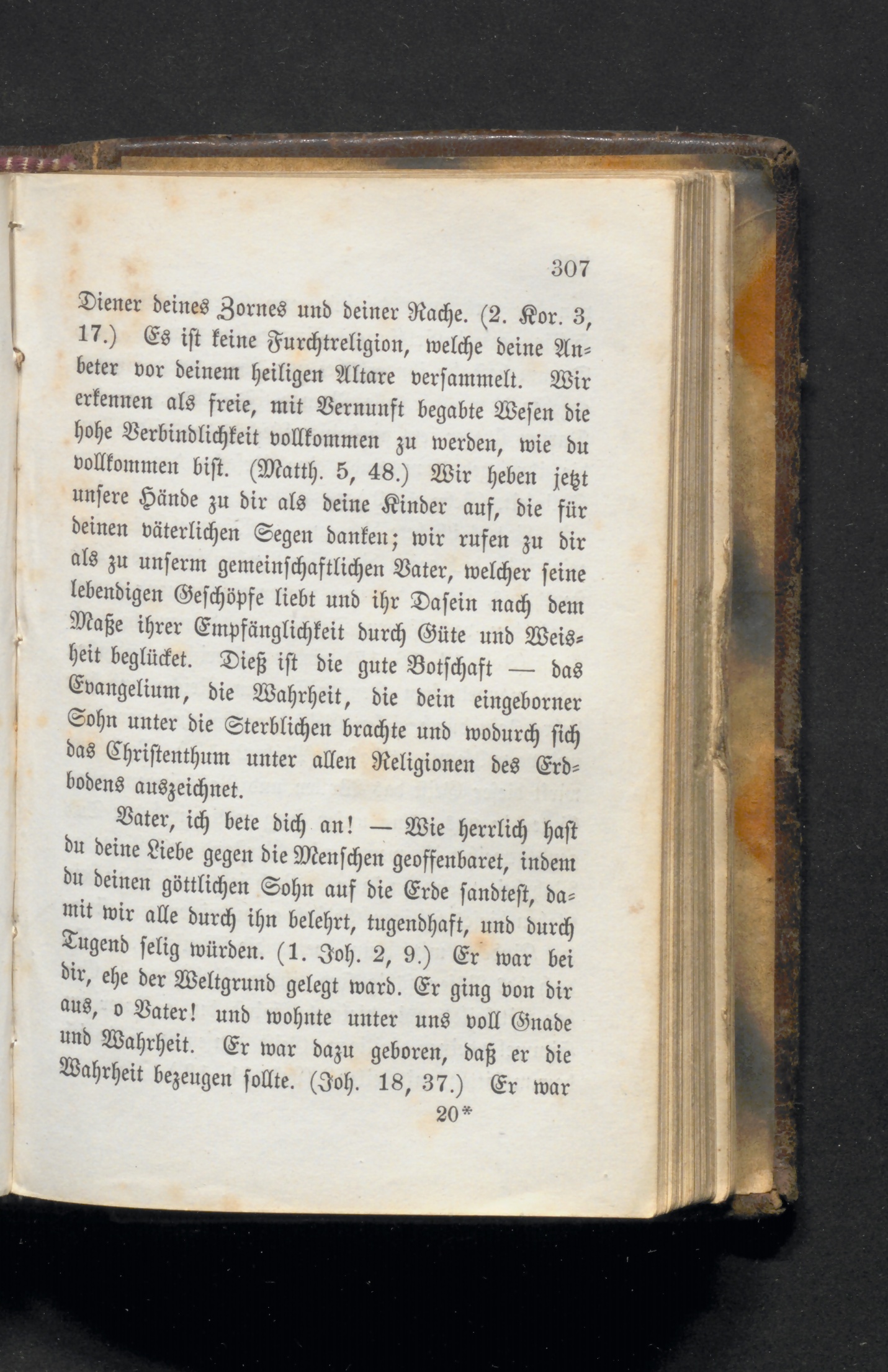 307

Diener deines Zornes und deiner Rache. (2. Kor. 3, 17.) Es ist keine Furchtreligion, welche deine Anbeter vor deinem heiligen Altare versammelt. Wir erkennen als freie, mit Vernunft begabte Wesen die hohe Verbindlichkeit vollkommen zu werden, wie du vollkommen bist. (Matth. 5, 48.) Wir heben jetzt unsere Hände zu dir als deine Kinder auf, die für deinen väterlichen Segen danken; wir rufen zu dir als zu unserm gemeinschaftlichen Vater, welcher seine lebendigen Geschöpfe liebt und ihr Dasein nach dem Maße ihrer Empfänglichkeit durch Güte und Weisheit beglücket. Dieß ist die gute Botschaft — das Evangelium, die Wahrheit, die dein eingeborner Sohn unter die Sterblichen brachte und wodurch sich das Christenthum unter allen Religionen des Erdbodens auszeichnet.

Vater, ich bete dich an! — Wie herrlich hast du deine Liebe gegen die Menschen geoffenbaret, indem du deinen göttlichen Sohn auf die Erde sandtest, damit wir alle durch ihn belehrt, tugendhaft, und durch Tugend selig würden. (1. Joh. 2, 9.) Er war bei dir, ehe der Weltgrund gelegt ward. Er ging von dir aus, o Vater! und wohnte unter uns voll Gnade und Wahrheit. Er war dazu geboren, daß er die Wahrheit bezeugen sollte. (Joh. 18, 37.) Er war

20*